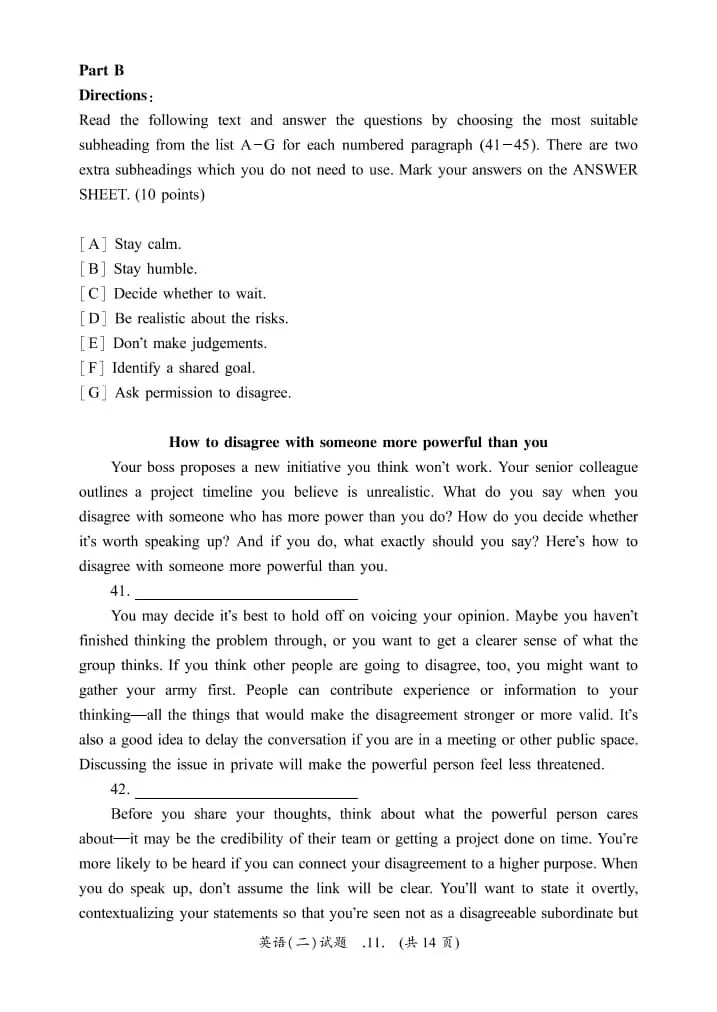 Part B

Directions:

Read the following text and answer the questions by choosing the most suitable subheading from the list A－G for each numbered paragraph (41－45). There are two extra subheadings which you do not need to use. Mark your answers on the ANSWER SHEET. (10 points)

[A] Stay calm.
[B] Stay humble.
[C] Decide whether to wait.
[D] Be realistic about the risks.
[E] Don't make judgements.
[F] Identify a shared goal.
[G] Ask permission to disagree.

How to disagree with someone more powerful than you

Your boss proposes a new initiative you think won't work. Your senior colleague outlines a project timeline you believe is unrealistic. What do you say when you disagree with someone who has more power than you do? How do you decide whether it's worth speaking up? And if you do, what exactly should you say? Here's how to disagree with someone more powerful than you.

41. ____

You may decide it's best to hold off on voicing your opinion. Maybe you haven't finished thinking the problem through, or you want to get a clearer sense of what the group thinks. If you think other people are going to disagree, too, you might want to gather your army first. People can contribute experience or information to your thinking—all the things that would make the disagreement stronger or more valid. It's also a good idea to delay the conversation if you are in a meeting or other public space. Discussing the issue in private will make the powerful person feel less threatened.

42. ____

Before you share your thoughts, think about what the powerful person cares about—it may be the credibility of their team or getting a project done on time. You're more likely to be heard if you can connect your disagreement to a higher purpose. When you do speak up, don't assume the link will be clear. You'll want to state it overtly, contextualizing your statements so that you're seen not as a disagreeable subordinate but

英语(二)试题 .11. (共14页)